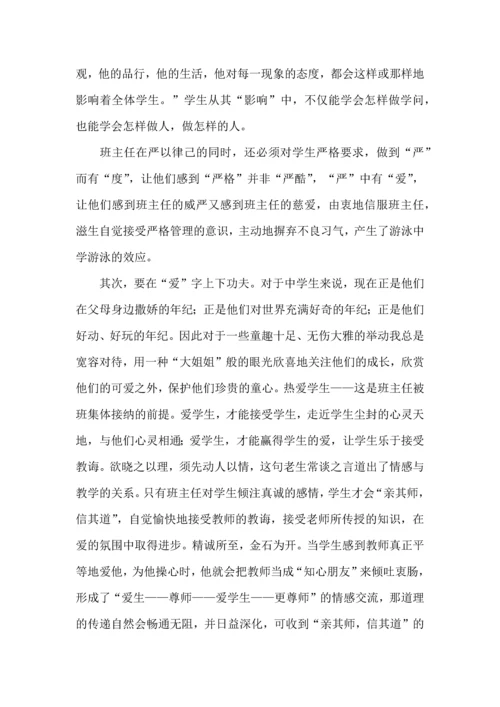 观，他的品行，他的生活，他对每一现象的态度，都会这样或那样地影响着全体学生。”学生从其“影响”中，不仅能学会怎样做学问，也能学会怎样做人，做怎样的人。

班主任在严以律己的同时，还必须对学生严格要求，做到“严”而有“度”，让他们感到“严格”并非“严酷”，“严”中有“爱”，让他们感到班主任的威严又感到班主任的慈爱，由衷地信服班主任，滋生自觉接受严格管理的意识，主动地摒弃不良习气，产生了游泳中学游泳的效应。

其次，要在“爱”字上下功夫。对于中学生来说，现在正是他们在父母身边撒娇的年纪；正是他们对世界充满好奇的年纪；正是他们好动、好玩的年纪。因此对于一些童趣十足、无伤大雅的举动我总是宽容对待，用一种“大姐姐”般的眼光欣喜地关注他们的成长，欣赏他们的可爱之外，保护他们珍贵的童心。热爱学生——这是班主任被班集体接纳的前提。爱学生，才能接受学生，走近学生尘封的心灵天地，与他们心灵相通；爱学生，才能赢得学生的爱，让学生乐于接受教诲。欲晓之以理，须先动人以情，这句老生常谈之言道出了情感与教学的关系。只有班主任对学生倾注真诚的感情，学生才会“亲其师，信其道”，自觉愉快地接受教师的教诲，接受老师所传授的知识，在爱的氛围中取得进步。精诚所至，金石为开。当学生感到教师真正平等地爱他，为他操心时，他就会把教师当成“知心朋友”来倾吐衷肠，形成了“爱生——尊师——爱学生——更尊师”的情感交流，那道理的传递自然会畅通无阻，并日益深化，可收到“亲其师，信其道”的